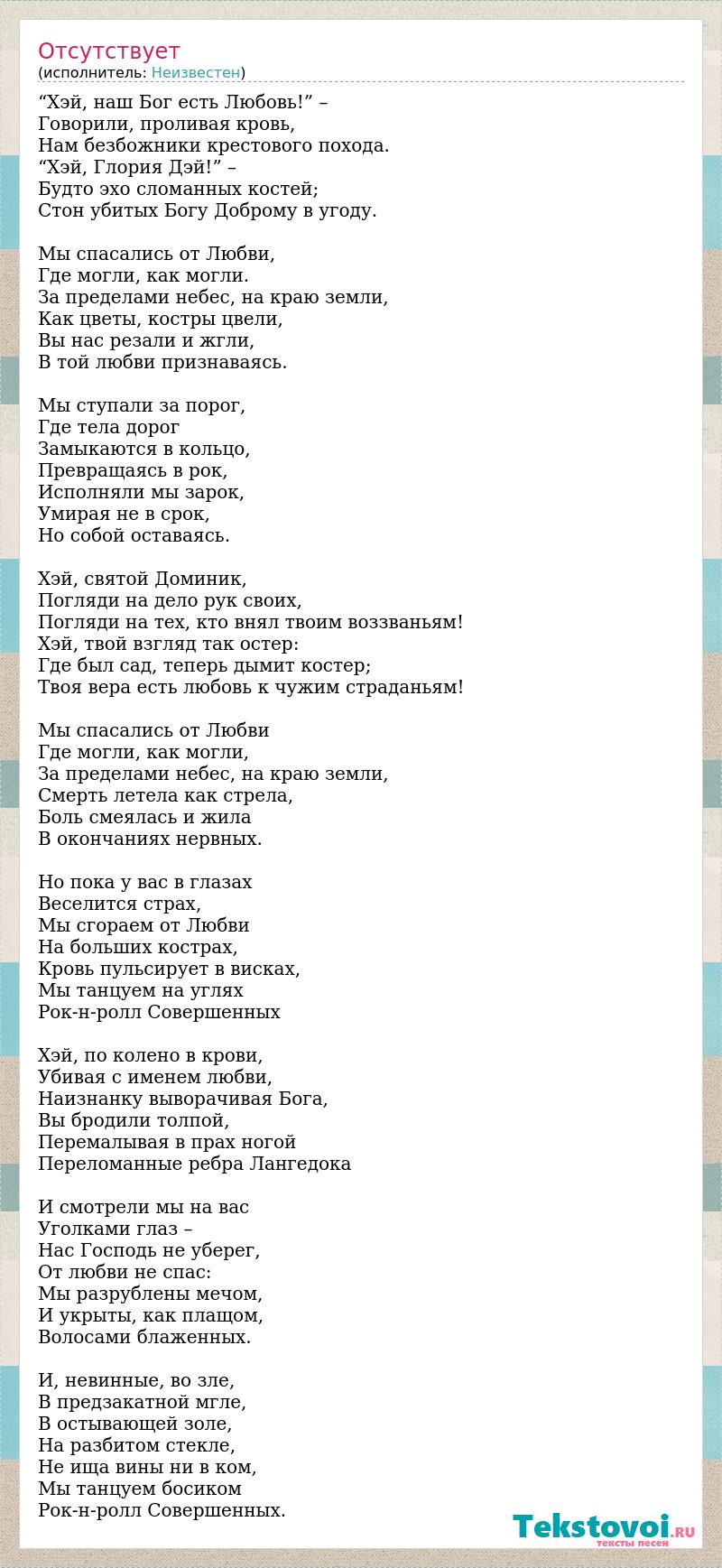 Отсутствует
(исполнитель: Неизвестен)

“Хэй, наш Бог есть Любовь!” –
Говорили, проливая кровь,
Нам безбожники крестового похода.
“Хэй, Глория Дэй!” –
Будто эхо сломанных костей;
Стон убитых Богу Доброму в угоду.

Мы спасались от Любви,
Где могли, как могли.
За пределами небес, на краю земли,
Как цветы, костры цвели,
Вы нас резали и жгли,
В той любви признаваясь.

Мы ступали за порог,
Где тела дорог
Замыкаются в кольцо,
Превращаясь в рок,
Исполняли мы зарок,
Умирая не в срок,
Но собой оставаясь.

Хэй, святой Доминик,
Погляди на дело рук своих,
Погляди на тех, кто внял твоим воззваньям!
Хэй, твой взгляд так остер:
Где был сад, теперь дымит костер;
Твоя вера есть любовь к чужим страданьям!

Мы спасались от Любви
Где могли, как могли,
За пределами небес, на краю земли,
Смерть летела как стрела,
Боль смеялась и жила
В окончаниях нервных.

Но пока у вас в глазах
Веселится страх,
Мы сгораем от Любви
На больших кострах,
Кровь пульсирует в висках,
Мы танцуем на углях
Рок-н-ролл Совершенных

Хэй, по колено в крови,
Убивая с именем любви,
Наизнанку выворачивая Бога,
Вы бродили толпой,
Перемалывая в прах ногой
Переломанные ребра Лангедока

И смотрели мы на вас
Уголками глаз –
Нас Господь не уберег,
От любви не спас:
Мы разрублены мечом,
И укрыты, как плащом,
Волосами блаженных.

И, невинные, во зле,
В предзакатной мгле,
В остывающей золе,
На разбитом стекле,
Не ища вины ни в ком,
Мы танцуем босиком
Рок-н-ролл Совершенных.

Tekstovoi.RU
тексты песен